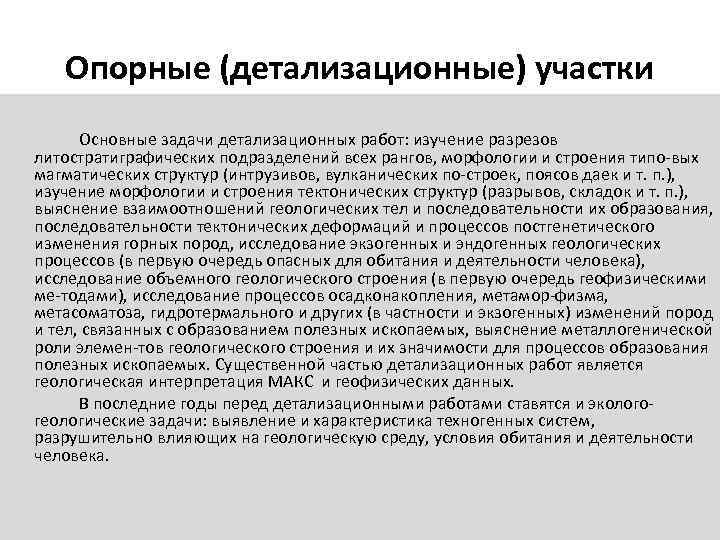 Опорные (детализационные) участки

Основные задачи детализационных работ: изучение разрезов литостратиграфических подразделений всех рангов, морфологии и строения типо-вых магматических структур (интрузивов, вулканических по-строек, поясов даек и т. п.), изучение морфологии и строения тектонических структур (разрывов, складок и т. п.), выяснение взаимоотношений геологических тел и последовательности их образования, последовательности тектонических деформаций и процессов постгенетического изменения горных пород, исследование экзогенных и эндогенных геологических процессов (в первую очередь опасных для обитания и деятельности человека), исследование объемного геологического строения (в первую очередь геофизическими ме-тодами), исследование процессов осадконакопления, метамор-физма, метасоматоза, гидротермального и других (в частности и экзогенных) изменений пород и тел, связанных с образованием полезных ископаемых, выяснение металлогенической роли элемен-тов геологического строения и их значимости для процессов образования полезных ископаемых. Существенной частью детализационных работ является геологическая интерпретация МАКС и геофизических данных.

В последние годы перед детализационными работами ставятся и эколого-геологические задачи: выявление и характеристика техногенных систем, разрушительно влияющих на геологическую среду, условия обитания и деятельности человека.